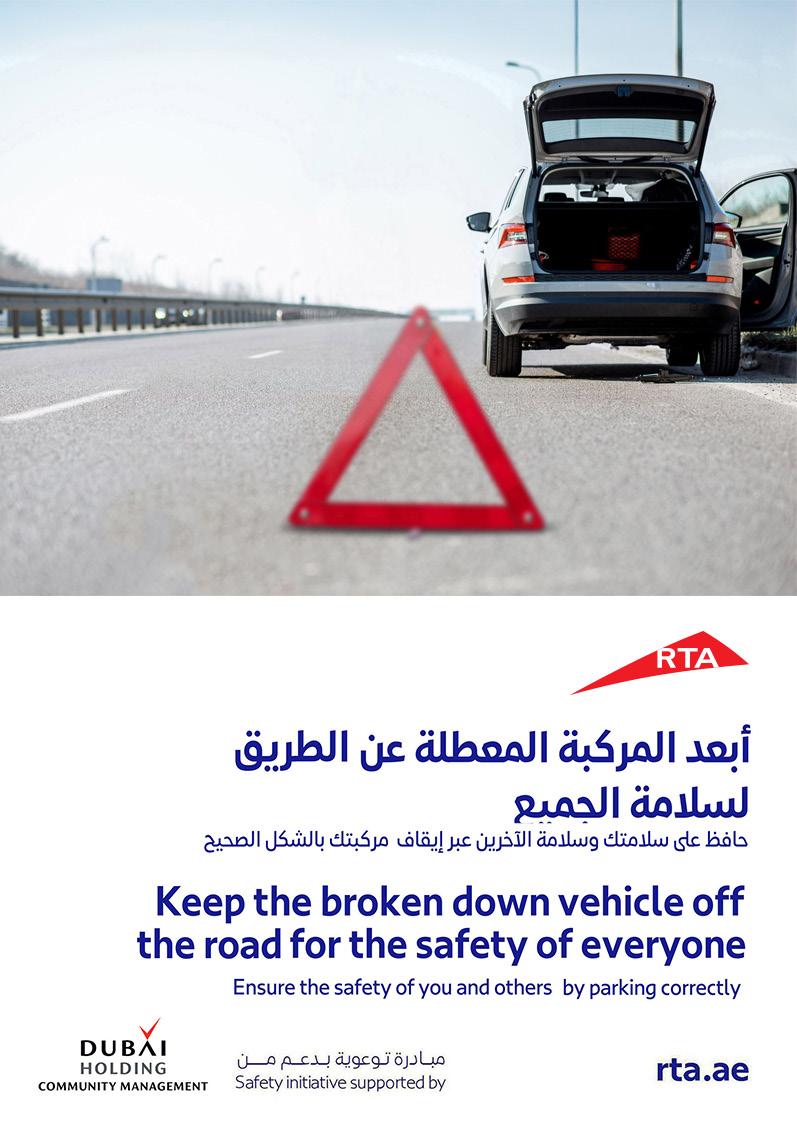 RTA

أبعد المركبة المعطلة عن الطريق
لسلامة الجميع

حافظ على سلامتك وسلامة الآخرين عبر إيقاف مركبتك بالشكل الصحيح

Keep the broken down vehicle off the road for the safety of everyone

Ensure the safety of you and others by parking correctly

DUBAI
HOLDING
COMMUNITY MANAGEMENT

مبادرة توعوية بدعم من
Safety initiative supported by

rta.ae